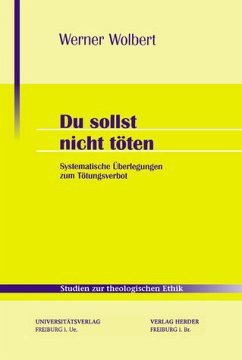 Werner Wolbert

Du sollst nicht töten

Systematische Überlegungen zum Tötungsverbot

Studien zur theologischen Ethik

UNIVERSITÄTSVERLAG
FREIBURG i. Ue.

VERLAG HERDER
FREIBURG i. Br.